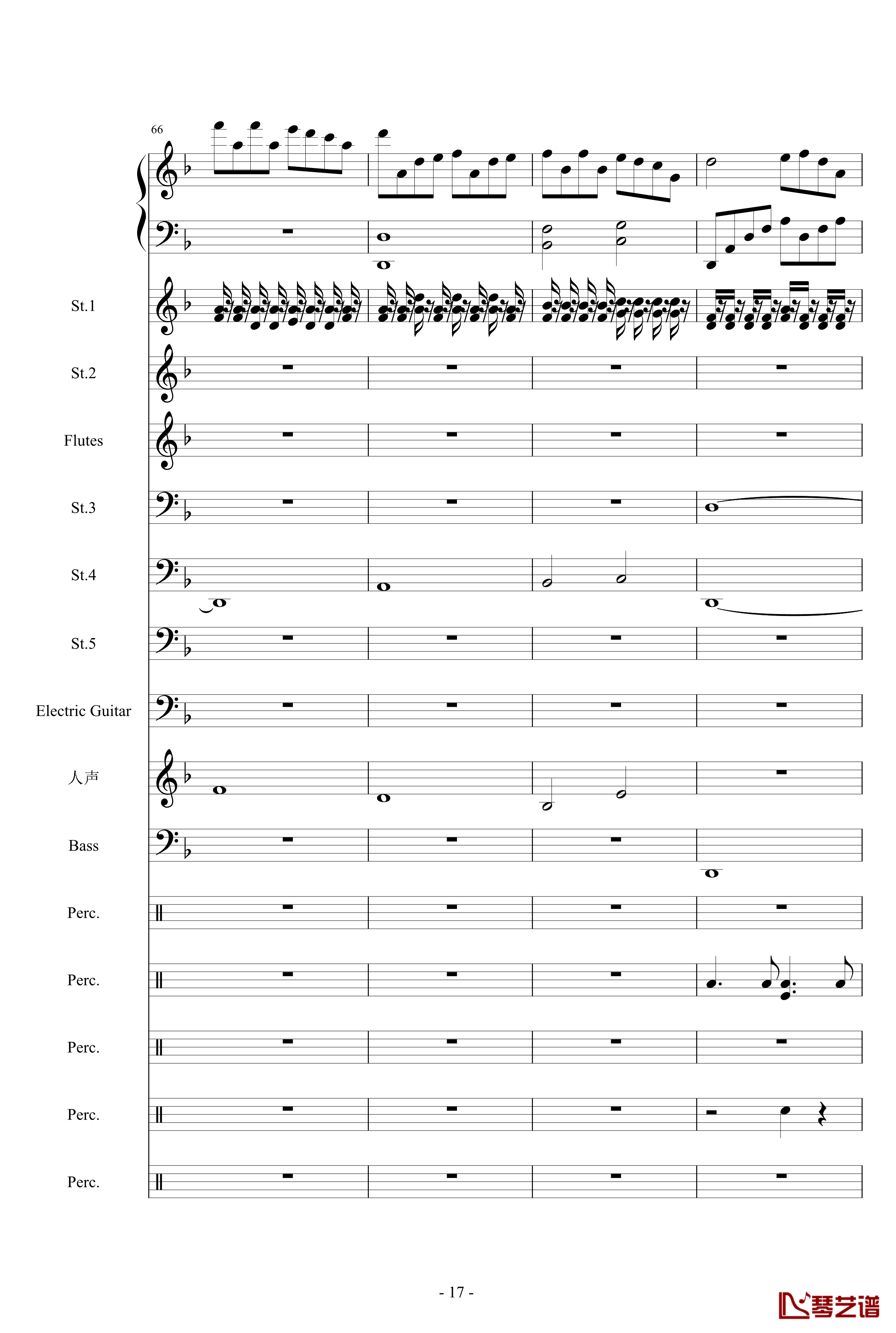 66

St.1

St.2

Flutes

St.3

St.4

St.5

Electric Guitar

人声

Bass

Perc.

Perc.

Perc.

Perc.

Perc.

- 17 -

琴艺谱